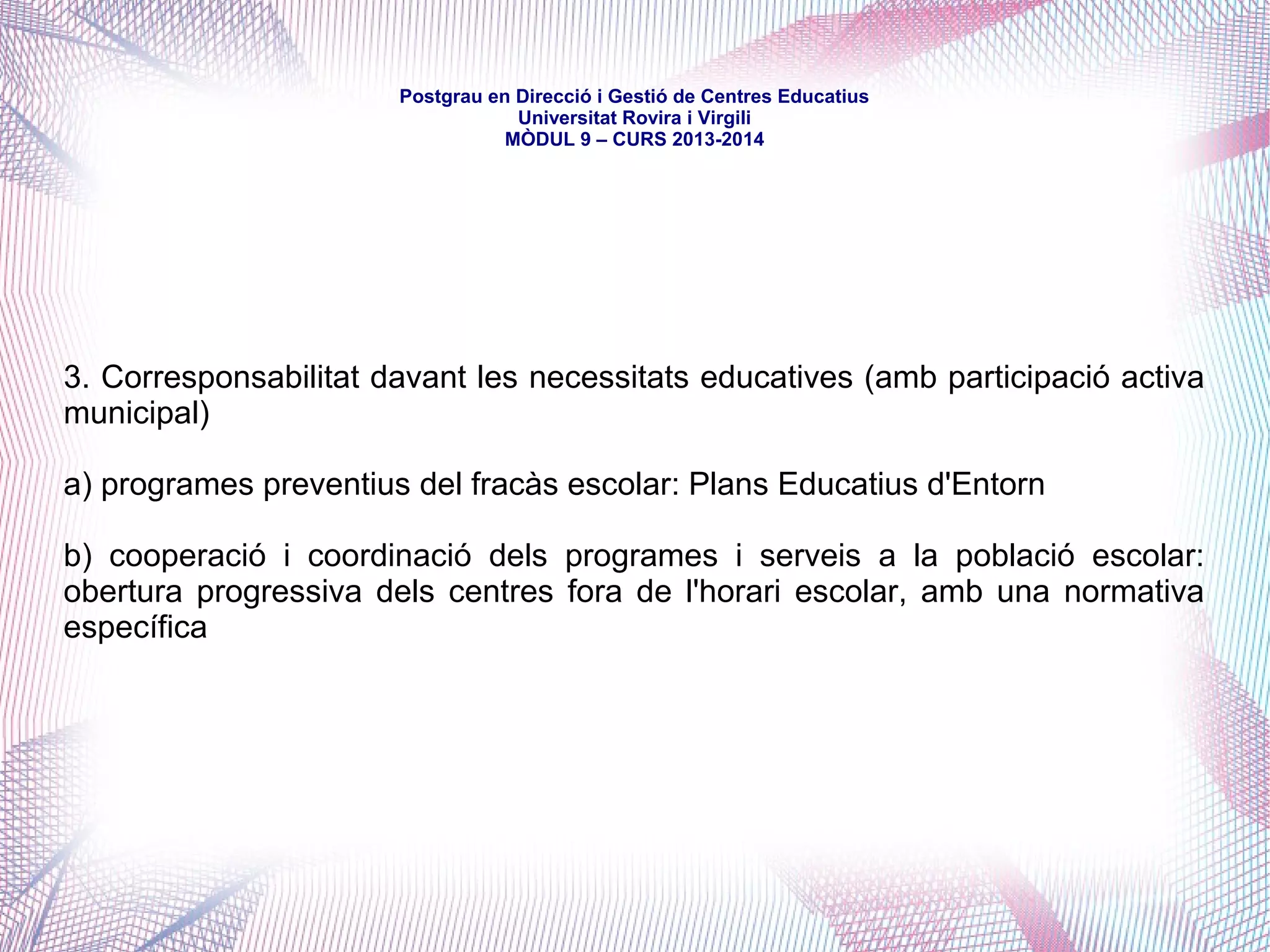 Postgrau en Direcció i Gestió de Centres Educatius
Universitat Rovira i Virgili
MÒDUL 9 – CURS 2013-2014

3. Corresponsabilitat davant les necessitats educatives (amb participació activa municipal)

a) programes preventius del fracàs escolar: Plans Educatius d'Entorn

b) cooperació i coordinació dels programes i serveis a la població escolar: obertura progressiva dels centres fora de l'horari escolar, amb una normativa específica